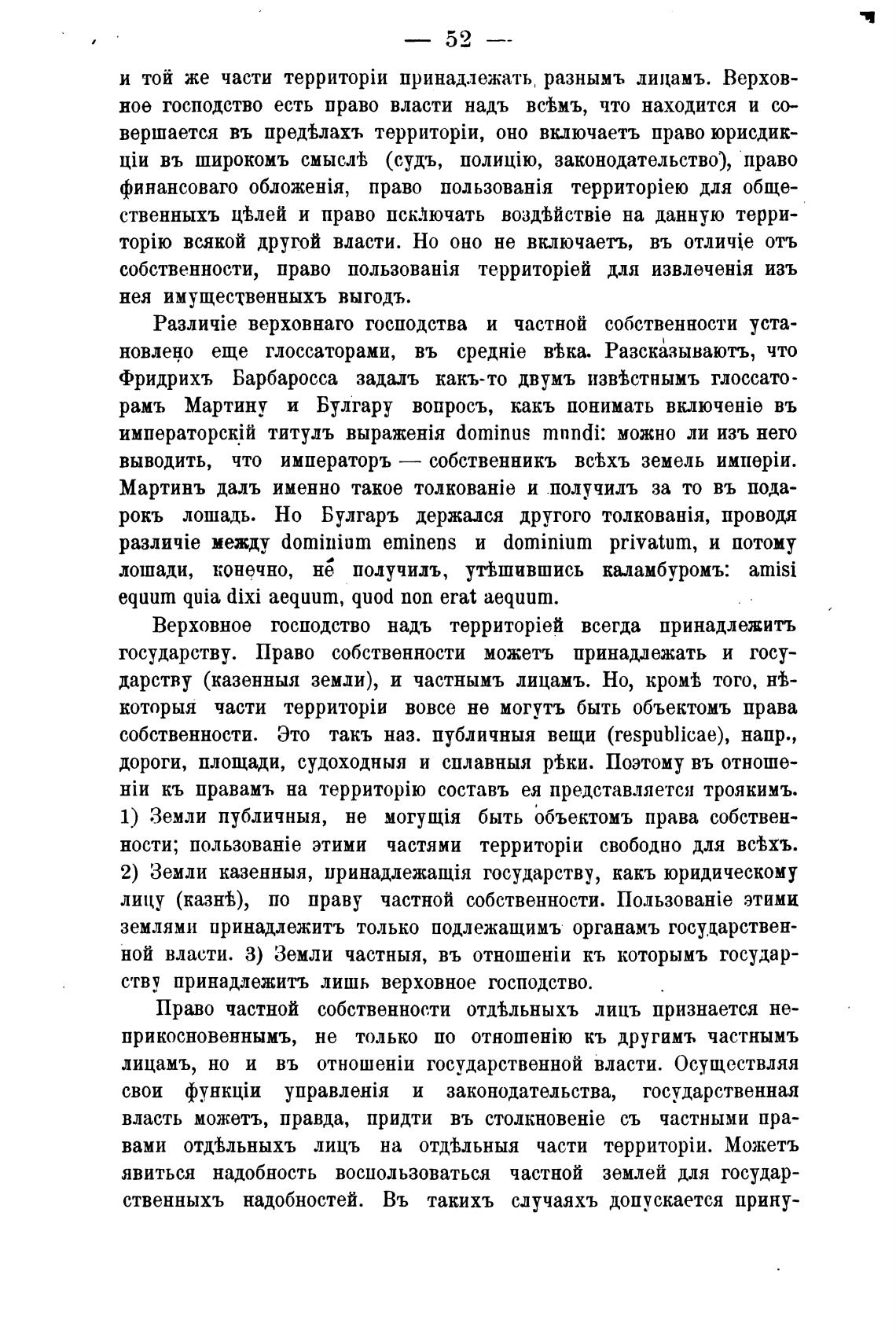 — 52 —

и той же части территоріи принадлежать разнымъ лицамъ. Верховное господство есть право власти надъ всѣмъ, что находится и совершается въ предѣлахъ территоріи, оно включаетъ право юрисдикціи въ широкомъ смыслѣ (судъ, полицію, законодательство), право финансоваго обложенія, право пользованія территоріею для общественныхъ цѣлей и право исключать воздѣйствіе на данную территорію всякой другой власти. Но оно не включаетъ, въ отличіе отъ собственности, право пользованія территоріей для извлеченія изъ нея имущественныхъ выгодъ.

Различіе верховнаго господства и частной собственности установлено еще глоссаторами, въ средніе вѣка. Разсказываютъ, что Фридрихъ Барбаросса задалъ какъ-то двумъ извѣстнымъ глоссаторамъ Мартину и Булгару вопросъ, какъ понимать включеніе въ императорскій титулъ выраженія dominus mundi: можно ли изъ него выводить, что императоръ — собственникъ всѣхъ земель имперіи. Мартинъ далъ именно такое толкованіе и получилъ за то въ подарокъ лошадь. Но Булгаръ держался другого толкованія, проводя различіе между dominium eminens и dominium privatum, и потому лошади, конечно, не получилъ, утѣшившись каламбуромъ: amisi equum quia dixi aequum, quod non erat aequum.

Верховное господство надъ территоріей всегда принадлежитъ государству. Право собственности можетъ принадлежать и государству (казенныя земли), и частнымъ лицамъ. Но, кромѣ того, нѣкоторыя части территоріи вовсе не могутъ быть объектомъ права собственности. Это такъ наз. публичныя вещи (respublicae), напр., дороги, площади, судоходныя и сплавныя рѣки. Поэтому въ отношеніи къ правамъ на территорію составъ ея представляется троякимъ. 1) Земли публичныя, не могущія быть объектомъ права собственности; пользованіе этими частями территоріи свободно для всѣхъ. 2) Земли казенныя, принадлежащія государству, какъ юридическому лицу (казнѣ), по праву частной собственности. Пользованіе этими землями принадлежитъ только подлежащимъ органамъ государственной власти. 3) Земли частныя, въ отношеніи къ которымъ государству принадлежитъ лишь верховное господство.

Право частной собственности отдѣльныхъ лицъ признается неприкосновеннымъ, не только по отношенію къ другимъ частнымъ лицамъ, но и въ отношеніи государственной власти. Осуществляя свои функціи управленія и законодательства, государственная власть можетъ, правда, придти въ столкновеніе съ частными правами отдѣльныхъ лицъ на отдѣльныя части территоріи. Можетъ явиться надобность воспользоваться частной землей для государственныхъ надобностей. Въ такихъ случаяхъ допускается прину-